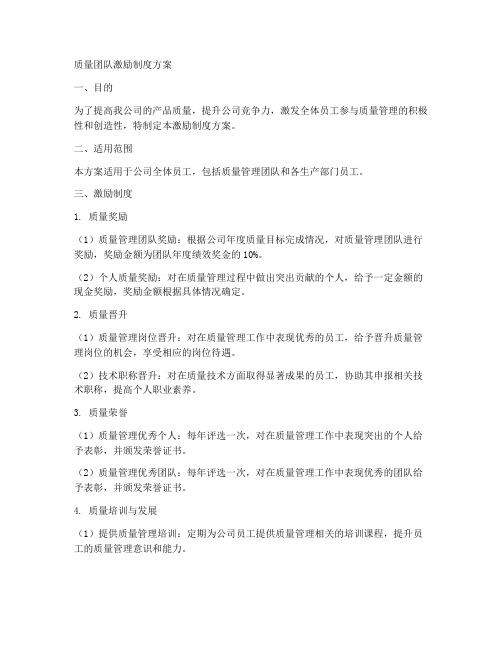 质量团队激励制度方案

一、目的

为了提高我公司的产品质量，提升公司竞争力，激发全体员工参与质量管理的积极性和创造性，特制定本激励制度方案。

二、适用范围

本方案适用于公司全体员工，包括质量管理团队和各生产部门员工。

三、激励制度

1. 质量奖励

（1）质量管理团队奖励：根据公司年度质量目标完成情况，对质量管理团队进行奖励，奖励金额为团队年度绩效奖金的10%。

（2）个人质量奖励：对在质量管理过程中做出突出贡献的个人，给予一定金额的现金奖励，奖励金额根据具体情况确定。

2. 质量晋升

（1）质量管理岗位晋升：对在质量管理工作中表现优秀的员工，给予晋升质量管理岗位的机会，享受相应的岗位待遇。

（2）技术职称晋升：对在质量技术方面取得显著成果的员工，协助其申报相关技术职称，提高个人职业素养。

3. 质量荣誉

（1）质量管理优秀个人：每年评选一次，对在质量管理工作中表现突出的个人给予表彰，并颁发荣誉证书。

（2）质量管理优秀团队：每年评选一次，对在质量管理工作中表现优秀的团队给予表彰，并颁发荣誉证书。

4. 质量培训与发展

（1）提供质量管理培训：定期为公司员工提供质量管理相关的培训课程，提升员工的质量管理意识和能力。